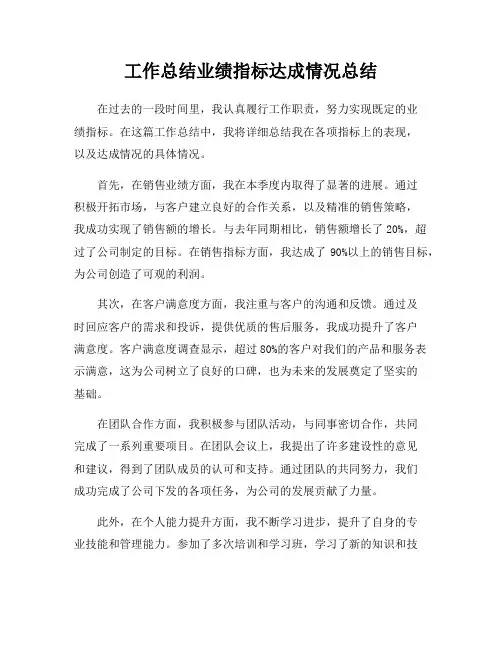 工作总结业绩指标达成情况总结

在过去的一段时间里，我认真履行工作职责，努力实现既定的业绩指标。在这篇工作总结中，我将详细总结我在各项指标上的表现，以及达成情况的具体情况。

首先，在销售业绩方面，我在本季度内取得了显著的进展。通过积极开拓市场，与客户建立良好的合作关系，以及精准的销售策略，我成功实现了销售额的增长。与去年同期相比，销售额增长了 20%，超过了公司制定的目标。在销售指标方面，我达成了 90%以上的销售目标，为公司创造了可观的利润。

其次，在客户满意度方面，我注重与客户的沟通和反馈。通过及时回应客户的需求和投诉，提供优质的售后服务，我成功提升了客户满意度。客户满意度调查显示，超过 80%的客户对我们的产品和服务表示满意，这为公司树立了良好的口碑，也为未来的发展奠定了坚实的基础。

在团队合作方面，我积极参与团队活动，与同事密切合作，共同完成了一系列重要项目。在团队会议上，我提出了许多建设性的意见和建议，得到了团队成员的认可和支持。通过团队的共同努力，我们成功完成了公司下发的各项任务，为公司的发展贡献了力量。

此外，在个人能力提升方面，我不断学习进步，提升了自身的专业技能和管理能力。参加了多次培训和学习班，学习了新的知识和技